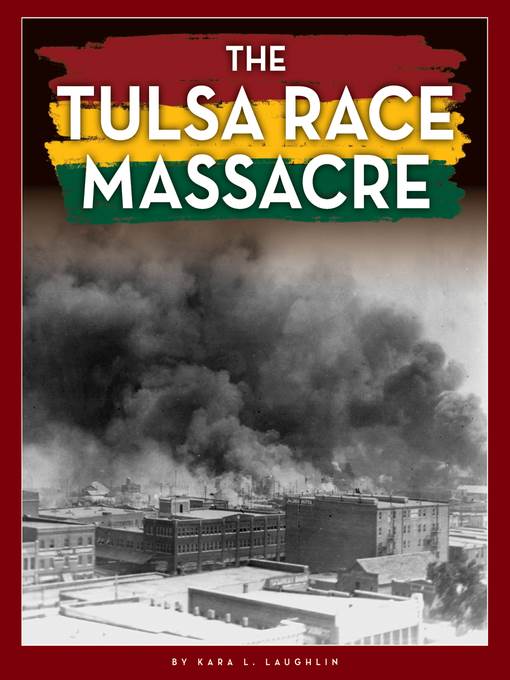 THE
TULSA RACE
MASSACRE

BY KARA L. LAUGHLIN